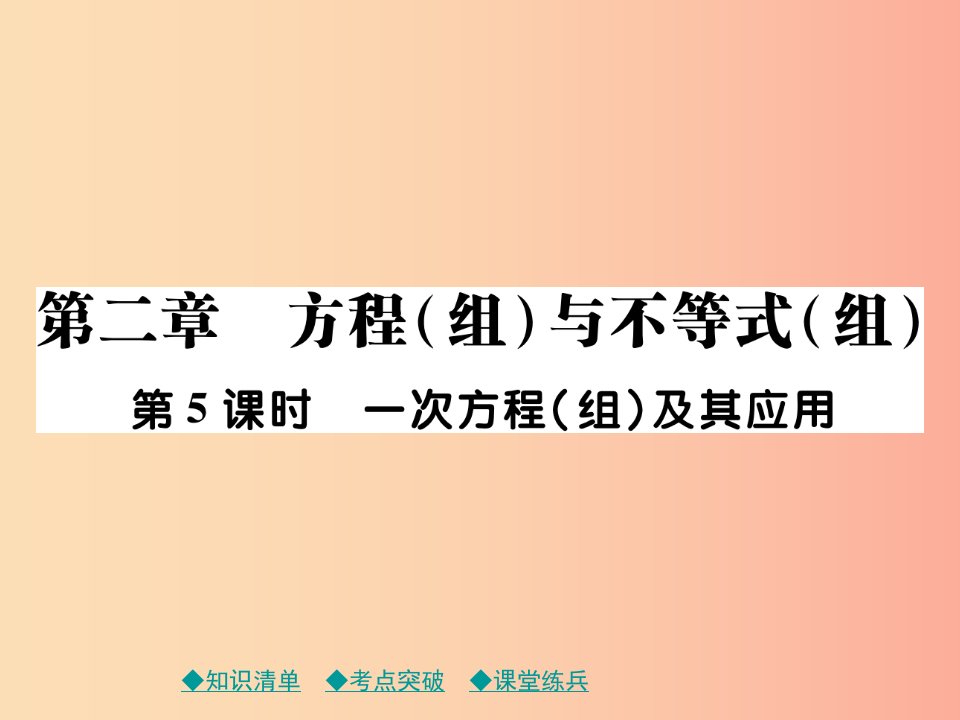 第二章　方程(组)与不等式(组)

第5课时　一次方程(组)及其应用

◆知识清单　◆考点突破　◆课堂练兵